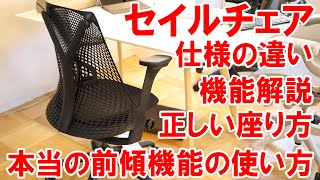 セイルチェア
仕様の違い
機能解説
正しい座り方
本当の前傾機能の使い方